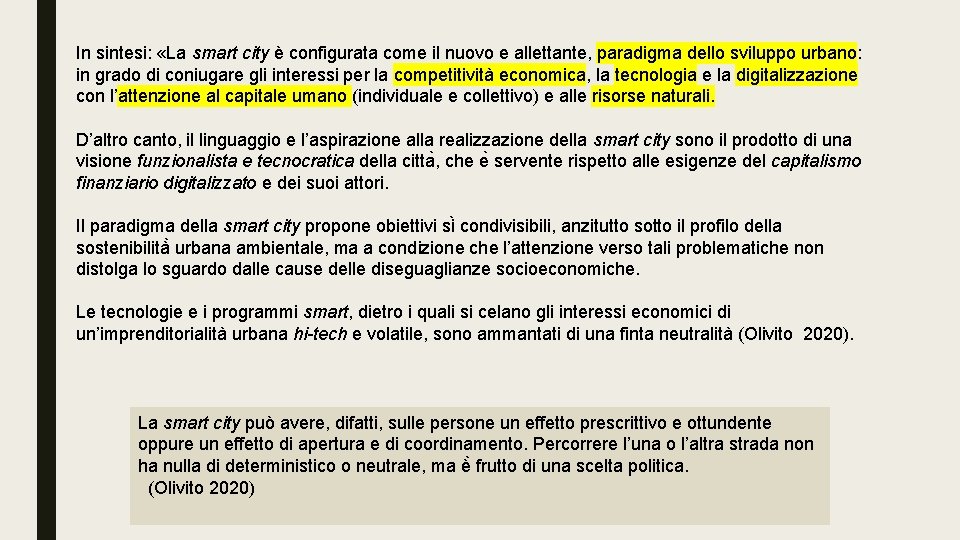 In sintesi: «La smart city è configurata come il nuovo e allettante, paradigma dello sviluppo urbano: in grado di coniugare gli interessi per la competitività economica, la tecnologia e la digitalizzazione con l'attenzione al capitale umano (individuale e collettivo) e alle risorse naturali.

D'altro canto, il linguaggio e l'aspirazione alla realizzazione della smart city sono il prodotto di una visione funzionalista e tecnocratica della città, che è servente rispetto alle esigenze del capitalismo finanziario digitalizzato e dei suoi attori.

Il paradigma della smart city propone obiettivi sì condivisibili, anzitutto sotto il profilo della sostenibilità urbana ambientale, ma a condizione che l'attenzione verso tali problematiche non distolga lo sguardo dalle cause delle diseguaglianze socioeconomiche.

Le tecnologie e i programmi smart, dietro i quali si celano gli interessi economici di un'imprenditorialità urbana hi-tech e volatile, sono ammantati di una finta neutralità (Olivito 2020).

La smart city può avere, difatti, sulle persone un effetto prescrittivo e ottundente oppure un effetto di apertura e di coordinamento. Percorrere l'una o l'altra strada non ha nulla di deterministico o neutrale, ma è frutto di una scelta politica.
(Olivito 2020)